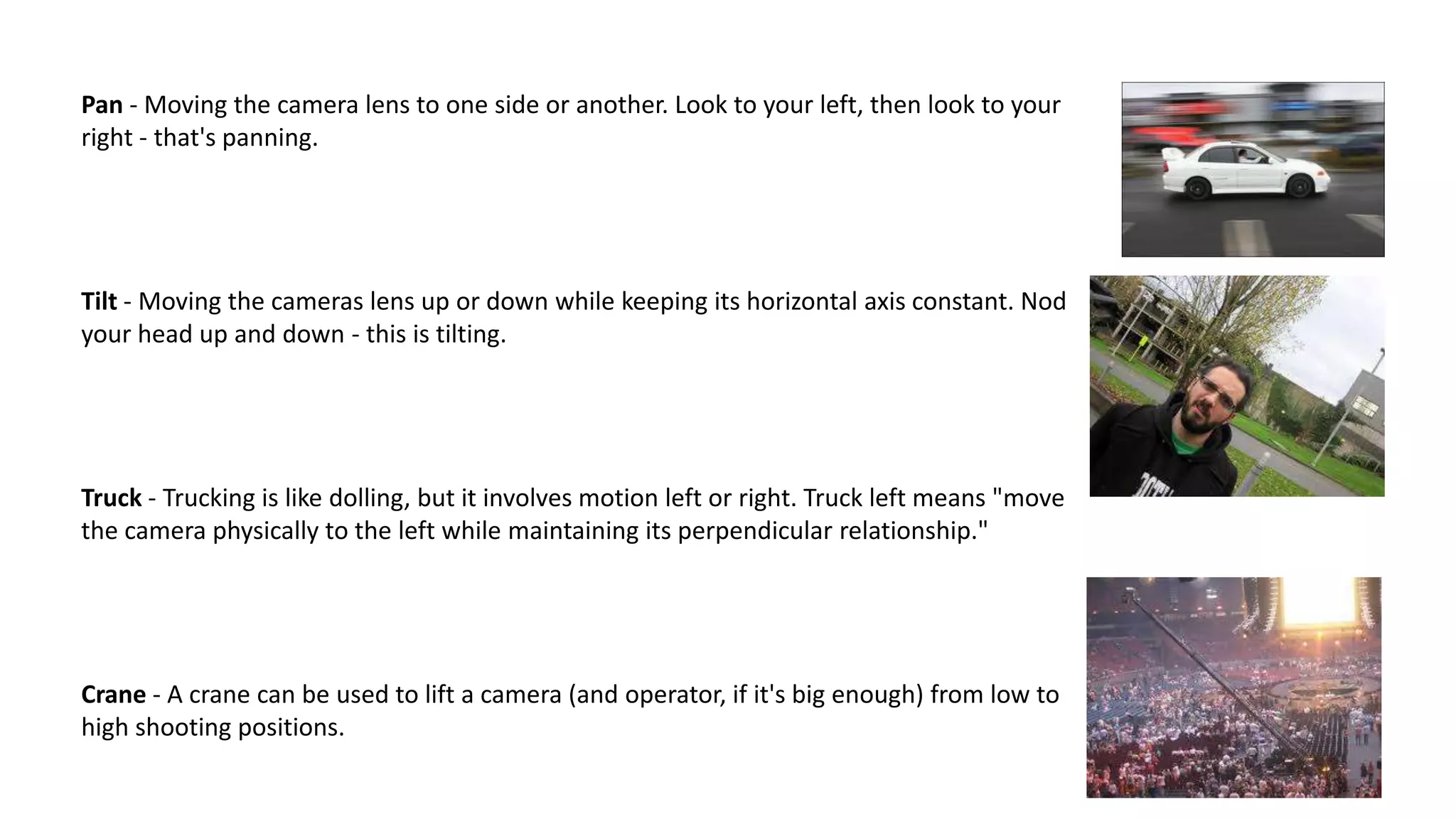 Pan - Moving the camera lens to one side or another. Look to your left, then look to your right - that's panning.

Tilt - Moving the cameras lens up or down while keeping its horizontal axis constant. Nod your head up and down - this is tilting.

Truck - Trucking is like dolling, but it involves motion left or right. Truck left means "move the camera physically to the left while maintaining its perpendicular relationship."

Crane - A crane can be used to lift a camera (and operator, if it's big enough) from low to high shooting positions.